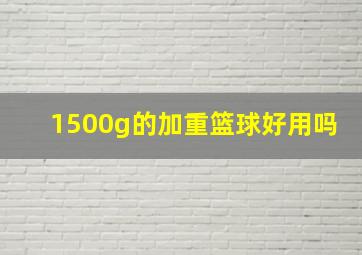 1500g的加重篮球好用吗